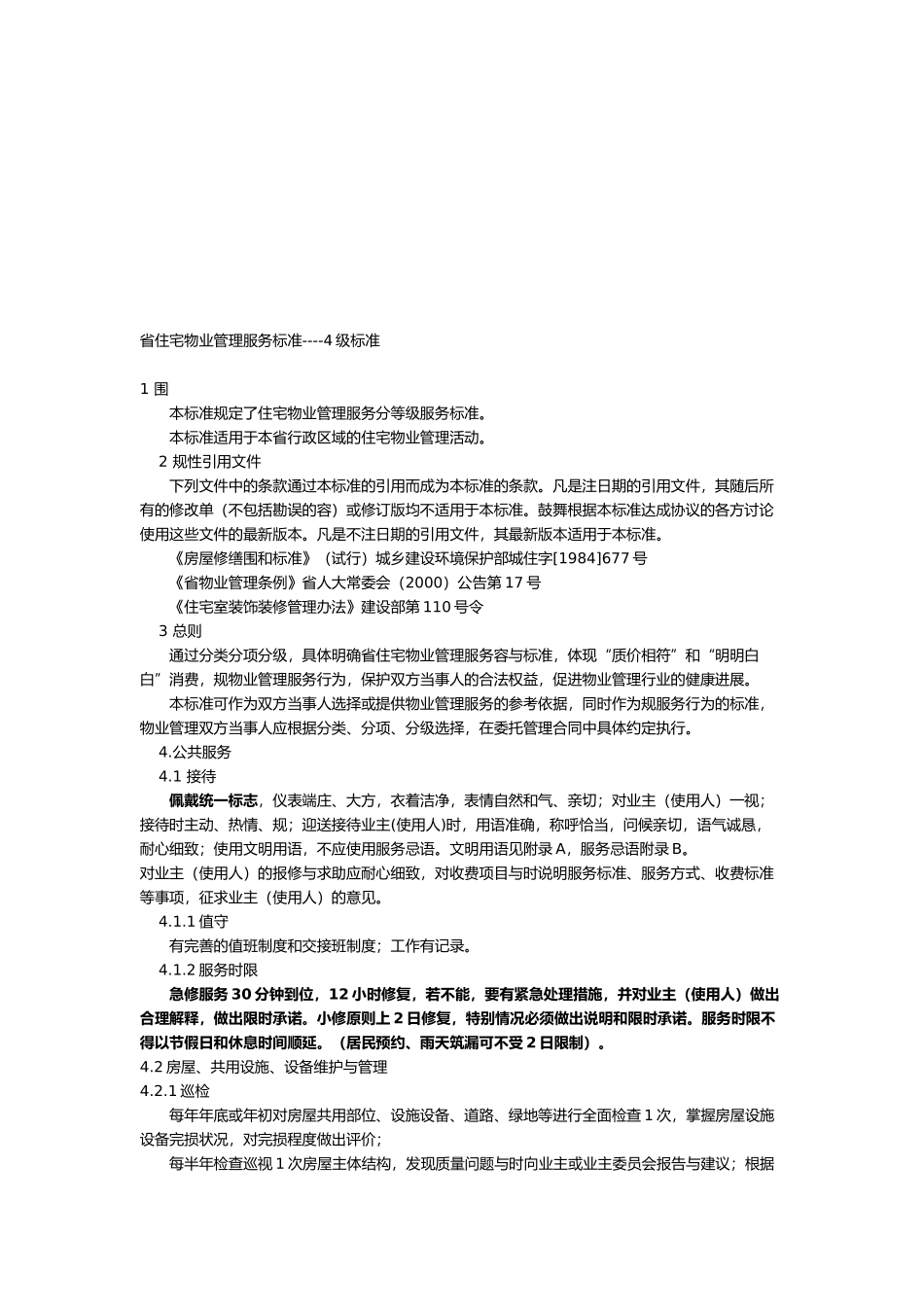 省住宅物业管理服务标准----4 级标准

1 围

本标准规定了住宅物业管理服务分等级服务标准。

本标准适用于本省行政区域的住宅物业管理活动。

2 规性引用文件

下列文件中的条款通过本标准的引用而成为本标准的条款。凡是注日期的引用文件，其随后所有的修改单（不包括勘误的容）或修订版均不适用于本标准。鼓舞根据本标准达成协议的各方讨论使用这些文件的最新版本。凡是不注日期的引用文件，其最新版本适用于本标准。

《房屋修缮围和标准》（试行）城乡建设环境保护部城住字[1984]677 号

《省物业管理条例》省人大常委会（2000）公告第 17 号

《住宅室装饰装修管理办法》建设部第 110 号令

3 总则

通过分类分项分级，具体明确省住宅物业管理服务容与标准，体现“质价相符”和“明明白白”消费，规物业管理服务行为，保护双方当事人的合法权益，促进物业管理行业的健康进展。

本标准可作为双方当事人选择或提供物业管理服务的参考依据，同时作为规服务行为的标准，物业管理双方当事人应根据分类、分项、分级选择，在委托管理合同中具体约定执行。

4.公共服务

4.1 接待

佩戴统一标志，仪表端庄、大方，衣着洁净，表情自然和气、亲切；对业主（使用人）一视；接待时主动、热情、规；迎送接待业主(使用人)时，用语准确，称呼恰当，问候亲切，语气诚恳，耐心细致；使用文明用语，不应使用服务忌语。文明用语见附录 A，服务忌语附录 B。

对业主（使用人）的报修与求助应耐心细致，对收费项目与时说明服务标准、服务方式、收费标准等事项，征求业主（使用人）的意见。

4.1.1 值守

有完善的值班制度和交接班制度；工作有记录。

4.1.2 服务时限

急修服务 30 分钟到位，12 小时修复，若不能，要有紧急处理措施，并对业主（使用人）做出合理解释，做出限时承诺。小修原则上 2 日修复，特别情况必须做出说明和限时承诺。服务时限不得以节假日和休息时间顺延。（居民预约、雨天筑漏可不受 2 日限制）。

4.2 房屋、共用设施、设备维护与管理

4.2.1 巡检

每年年底或年初对房屋共用部位、设施设备、道路、绿地等进行全面检查 1 次，掌握房屋设施设备完损状况，对完损程度做出评价；

每半年检查巡视 1 次房屋主体结构，发现质量问题与时向业主或业主委员会报告与建议；根据